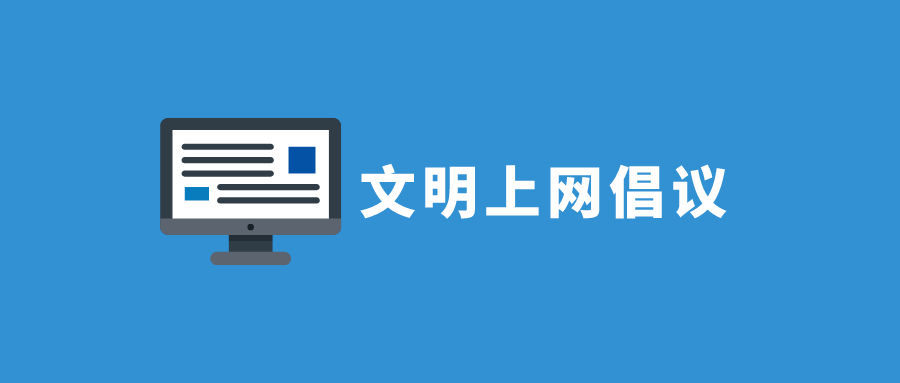 文明上网倡议